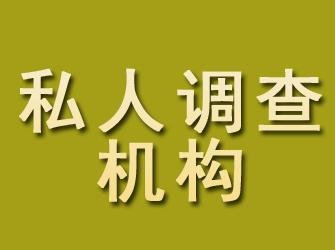 私人调查
机构